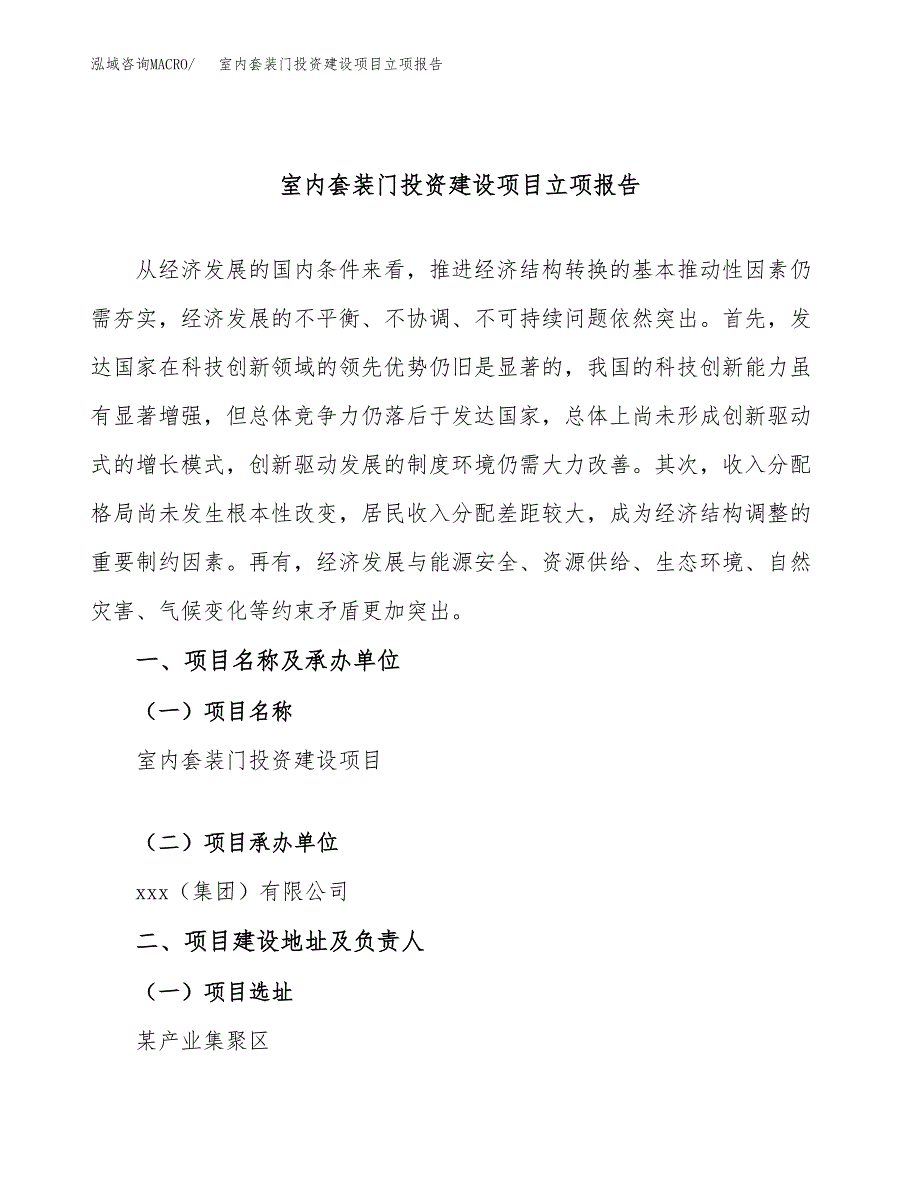 泓域咨询MACRO/　室内套装门投资建设项目立项报告

室内套装门投资建设项目立项报告

从经济发展的国内条件来看，推进经济结构转换的基本推动性因素仍需夯实，经济发展的不平衡、不协调、不可持续问题依然突出。首先，发达国家在科技创新领域的领先优势仍旧是显著的，我国的科技创新能力虽有显著增强，但总体竞争力仍落后于发达国家，总体上尚未形成创新驱动式的增长模式，创新驱动发展的制度环境仍需大力改善。其次，收入分配格局尚未发生根本性改变，居民收入分配差距较大，成为经济结构调整的重要制约因素。再有，经济发展与能源安全、资源供给、生态环境、自然灾害、气候变化等约束矛盾更加突出。

一、项目名称及承办单位

（一）项目名称

室内套装门投资建设项目

（二）项目承办单位

xxx（集团）有限公司

二、项目建设地址及负责人

（一）项目选址

某产业集聚区